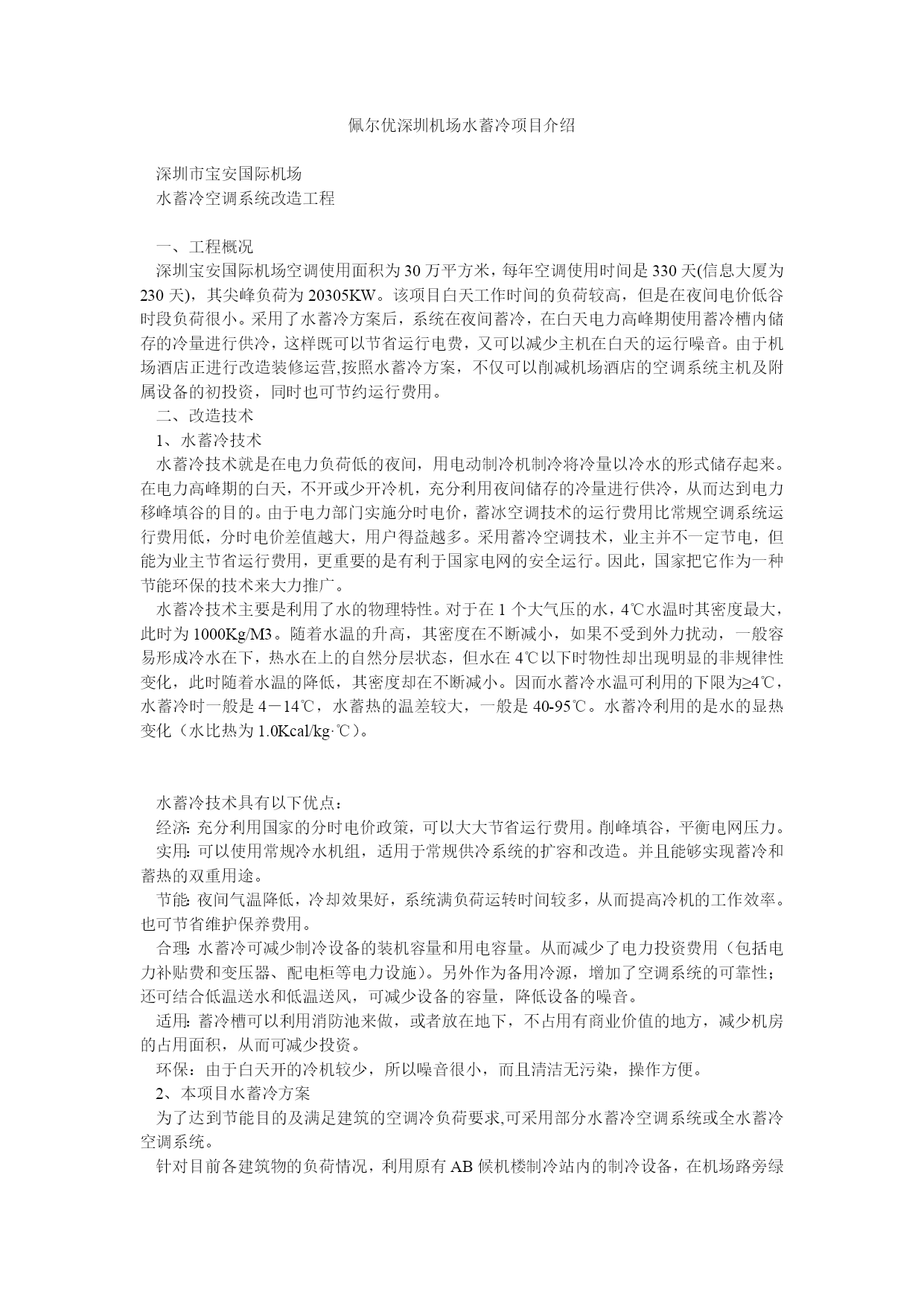 佩尔优深圳机场水蓄冷项目介绍

深圳市宝安国际机场
水蓄冷空调系统改造工程

一、工程概况
深圳宝安国际机场空调使用面积为 30 万平方米，每年空调使用时间是 330 天(信息大厦为 230 天)，其尖峰负荷为 20305KW。该项目白天工作时间的负荷较高，但是在夜间电价低谷时段负荷很小。采用了水蓄冷方案后，系统在夜间蓄冷，在白天电力高峰期使用蓄冷槽内储存的冷量进行供冷，这样既可以节省运行电费，又可以减少主机在白天的运行噪音。由于机场酒店正进行改造装修运营,按照水蓄冷方案，不仅可以削减机场酒店的空调系统主机及附属设备的初投资，同时也可节约运行费用。
二、改造技术
1、水蓄冷技术
水蓄冷技术就是在电力负荷低的夜间，用电动制冷机制冷将冷量以冷水的形式储存起来。在电力高峰期的白天，不开或少开冷机，充分利用夜间储存的冷量进行供冷，从而达到电力移峰填谷的目的。由于电力部门实施分时电价，蓄冰空调技术的运行费用比常规空调系统运行费用低，分时电价差值越大，用户得益越多。采用蓄冷空调技术，业主并不一定节电，但能为业主节省运行费用，更重要的是有利于国家电网的安全运行。因此，国家把它作为一种节能环保的技术来大力推广。
水蓄冷技术主要是利用了水的物理特性。对于在 1 个大气压的水，4℃水温时其密度最大，此时为 1000Kg/M3。随着水温的升高，其密度在不断减小，如果不受到外力扰动，一般容易形成冷水在下，热水在上的自然分层状态，但水在 4℃以下时物性却出现明显的非规律性变化，此时随着水温的降低，其密度却在不断减小。因而水蓄冷水温可利用的下限为≥4℃，水蓄冷时一般是 4－14℃，水蓄热的温差较大，一般是 40-95℃。水蓄冷利用的是水的显热变化（水比热为 1.0Kcal/kg·℃）。

水蓄冷技术具有以下优点：
经济: 充分利用国家的分时电价政策，可以大大节省运行费用。削峰填谷，平衡电网压力。
实用: 可以使用常规冷水机组，适用于常规供冷系统的扩容和改造。并且能够实现蓄冷和蓄热的双重用途。
节能: 夜间气温降低，冷却效果好，系统满负荷运转时间较多，从而提高冷机的工作效率。也可节省维护保养费用。
合理: 水蓄冷可减少制冷设备的装机容量和用电容量。从而减少了电力投资费用（包括电力补贴费和变压器、配电柜等电力设施）。另外作为备用冷源，增加了空调系统的可靠性；还可结合低温送水和低温送风，可减少设备的容量，降低设备的噪音。
适用: 蓄冷槽可以利用消防池来做，或者放在地下，不占用有商业价值的地方，减少机房的占用面积，从而可减少投资。
环保：由于白天开的冷机较少，所以噪音很小，而且清洁无污染，操作方便。
2、本项目水蓄冷方案
为了达到节能目的及满足建筑的空调冷负荷要求,可采用部分水蓄冷空调系统或全水蓄冷空调系统。
针对目前各建筑物的负荷情况，利用原有 AB 候机楼制冷站内的制冷设备，在机场路旁绿